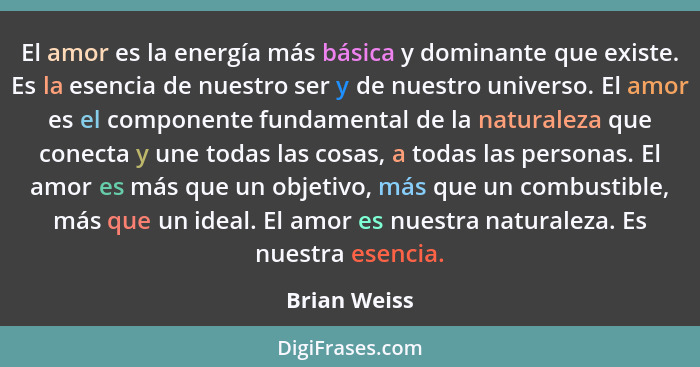 El amor es la energía más básica y dominante que existe. Es la esencia de nuestro ser y de nuestro universo. El amor es el componente fundamental de la naturaleza que conecta y une todas las cosas, a todas las personas. El amor es más que un objetivo, más que un combustible, más que un ideal. El amor es nuestra naturaleza. Es nuestra esencia.

Brian Weiss

DigiFrases.com